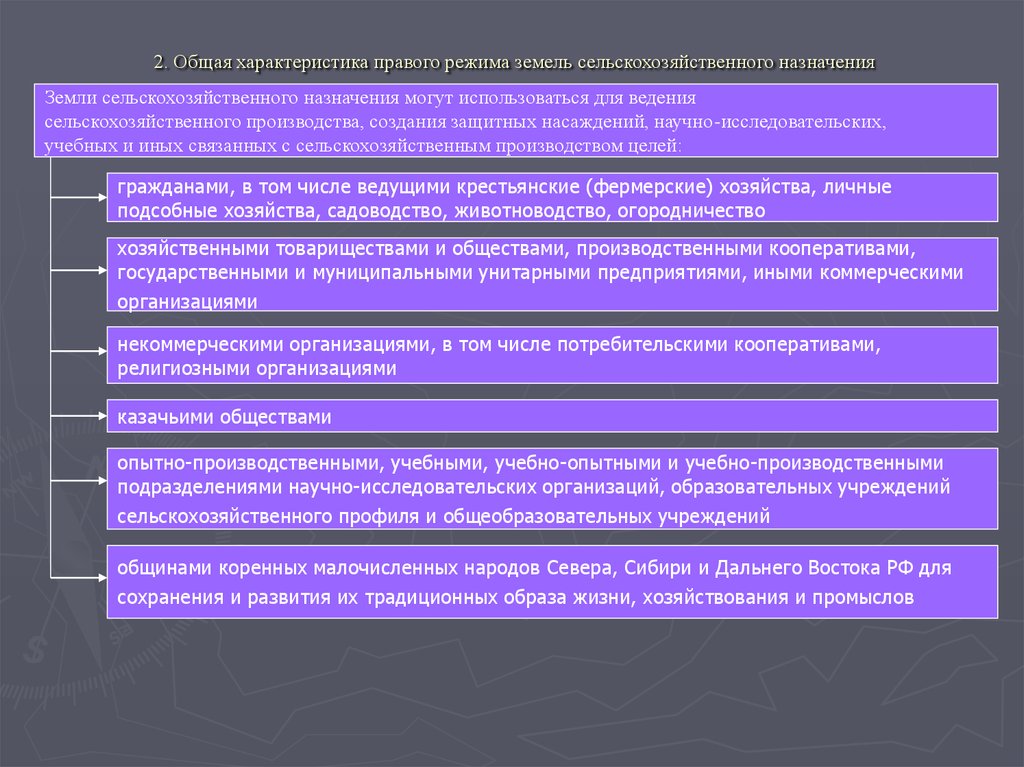 2. Общая характеристика правого режима земель сельскохозяйственного назначения

Земли сельскохозяйственного назначения могут использоваться для ведения сельскохозяйственного производства, создания защитных насаждений, научно-исследовательских, учебных и иных связанных с сельскохозяйственным производством целей:

гражданами, в том числе ведущими крестьянские (фермерские) хозяйства, личные подсобные хозяйства, садоводство, животноводство, огородничество

хозяйственными товариществами и обществами, производственными кооперативами, государственными и муниципальными унитарными предприятиями, иными коммерческими организациями

некоммерческими организациями, в том числе потребительскими кооперативами, религиозными организациями

казачьими обществами

опытно-производственными, учебными, учебно-опытными и учебно-производственными подразделениями научно-исследовательских организаций, образовательных учреждений сельскохозяйственного профиля и общеобразовательных учреждений

общинами коренных малочисленных народов Севера, Сибири и Дальнего Востока РФ для сохранения и развития их традиционных образа жизни, хозяйствования и промыслов